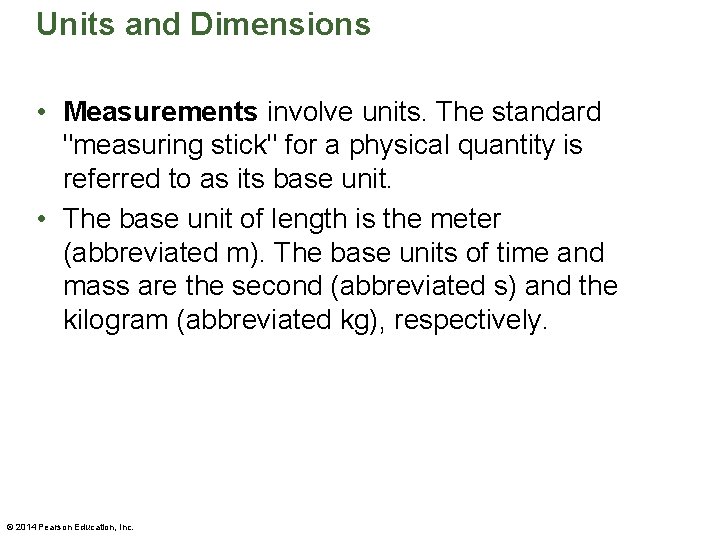 Units and Dimensions

• Measurements involve units. The standard "measuring stick" for a physical quantity is referred to as its base unit.

• The base unit of length is the meter (abbreviated m). The base units of time and mass are the second (abbreviated s) and the kilogram (abbreviated kg), respectively.

© 2014 Pearson Education, Inc.